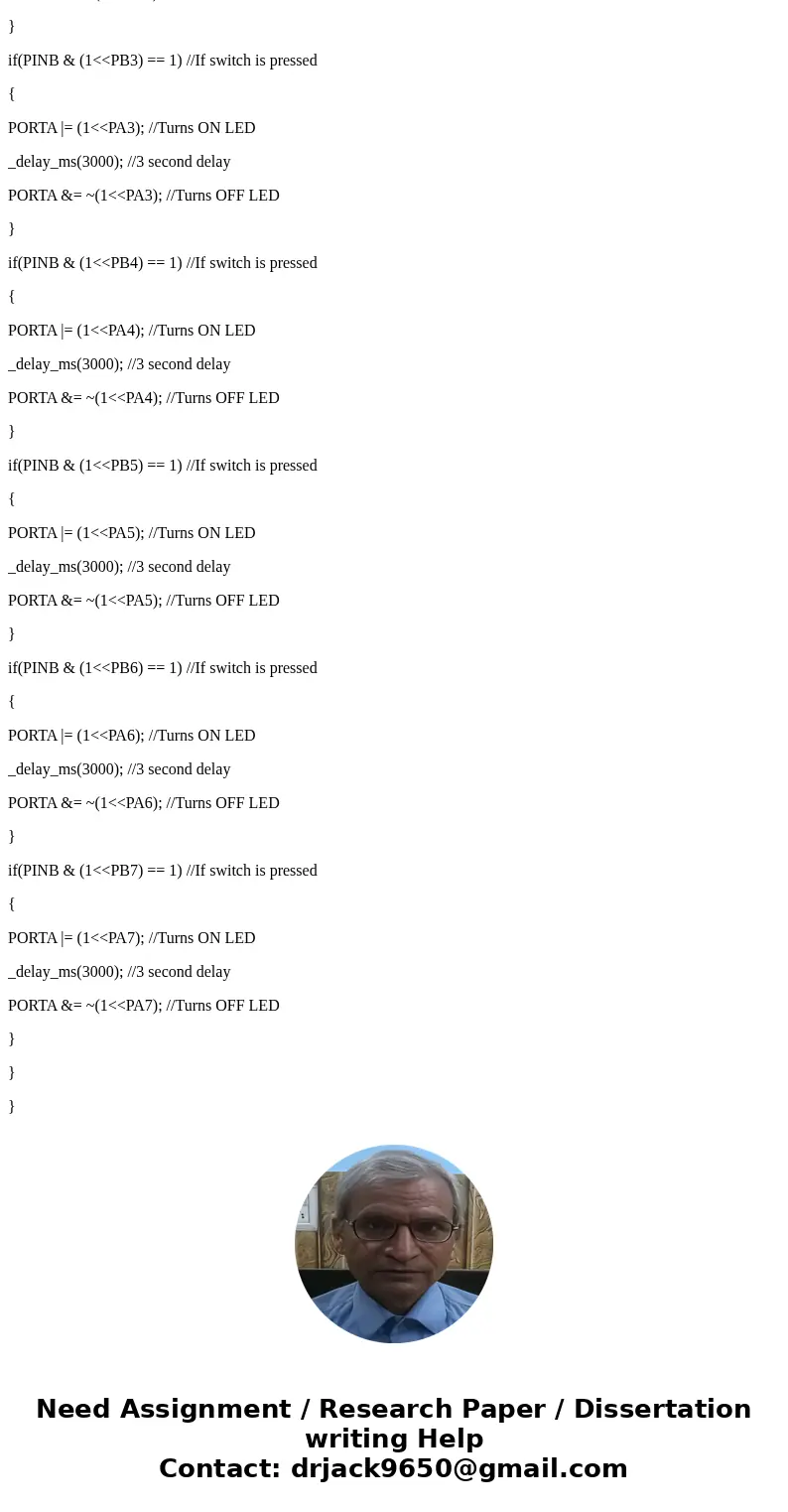 }

if(PINB & (1<<PB3) == 1) //If switch is pressed

{

PORTA |= (1<<PA3); //Turns ON LED

_delay_ms(3000); //3 second delay

PORTA &= ~(1<<PA3); //Turns OFF LED

}

if(PINB & (1<<PB4) == 1) //If switch is pressed

{

PORTA |= (1<<PA4); //Turns ON LED

_delay_ms(3000); //3 second delay

PORTA &= ~(1<<PA4); //Turns OFF LED

}

if(PINB & (1<<PB5) == 1) //If switch is pressed

{

PORTA |= (1<<PA5); //Turns ON LED

_delay_ms(3000); //3 second delay

PORTA &= ~(1<<PA5); //Turns OFF LED

}

if(PINB & (1<<PB6) == 1) //If switch is pressed

{

PORTA |= (1<<PA6); //Turns ON LED

_delay_ms(3000); //3 second delay

PORTA &= ~(1<<PA6); //Turns OFF LED

}

if(PINB & (1<<PB7) == 1) //If switch is pressed

{

PORTA |= (1<<PA7); //Turns ON LED

_delay_ms(3000); //3 second delay

PORTA &= ~(1<<PA7); //Turns OFF LED

}

}

}

Need Assignment / Research Paper / Dissertation writing Help
Contact: drjack9650@gmail.com